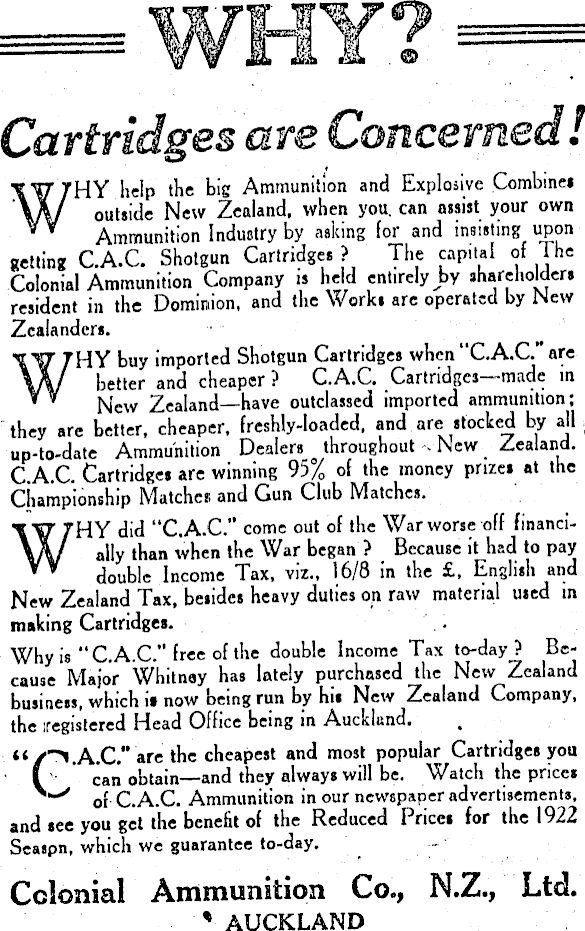 WHY?

Cartridges are Concerned!

WHY help the big Ammunition and Explosive Combines outside New Zealand, when you can assist your own Ammunition Industry by asking for and insisting upon getting C.A.C. Shotgun Cartridges? The capital of The Colonial Ammunition Company is held entirely by shareholders resident in the Dominion, and the Works are operated by New Zealanders.

WHY buy imported Shotgun Cartridges when "C.A.C." are better and cheaper? C.A.C. Cartridges—made in New Zealand—have outclassed imported ammunition; they are better, cheaper, freshly-loaded, and are stocked by all up-to-date Ammunition Dealers throughout New Zealand. C.A.C. Cartridges are winning 95% of the money prizes at the Championship Matches and Gun Club Matches.

WHY did "C.A.C." come out of the War worse off financially than when the War began? Because it had to pay double Income Tax, viz., 16/8 in the £, English and New Zealand Tax, besides heavy duties on raw material used in making Cartridges.

Why is "C.A.C." free of the double Income Tax to-day? Because Major Whitney has lately purchased the New Zealand business, which is now being run by his New Zealand Company, the registered Head Office being in Auckland.

"C.A.C." are the cheapest and most popular Cartridges you can obtain—and they always will be. Watch the prices of C.A.C. Ammunition in our newspaper advertisements, and see you get the benefit of the Reduced Prices for the 1922 Season, which we guarantee to-day.

Colonial Ammunition Co., N.Z., Ltd.
AUCKLAND